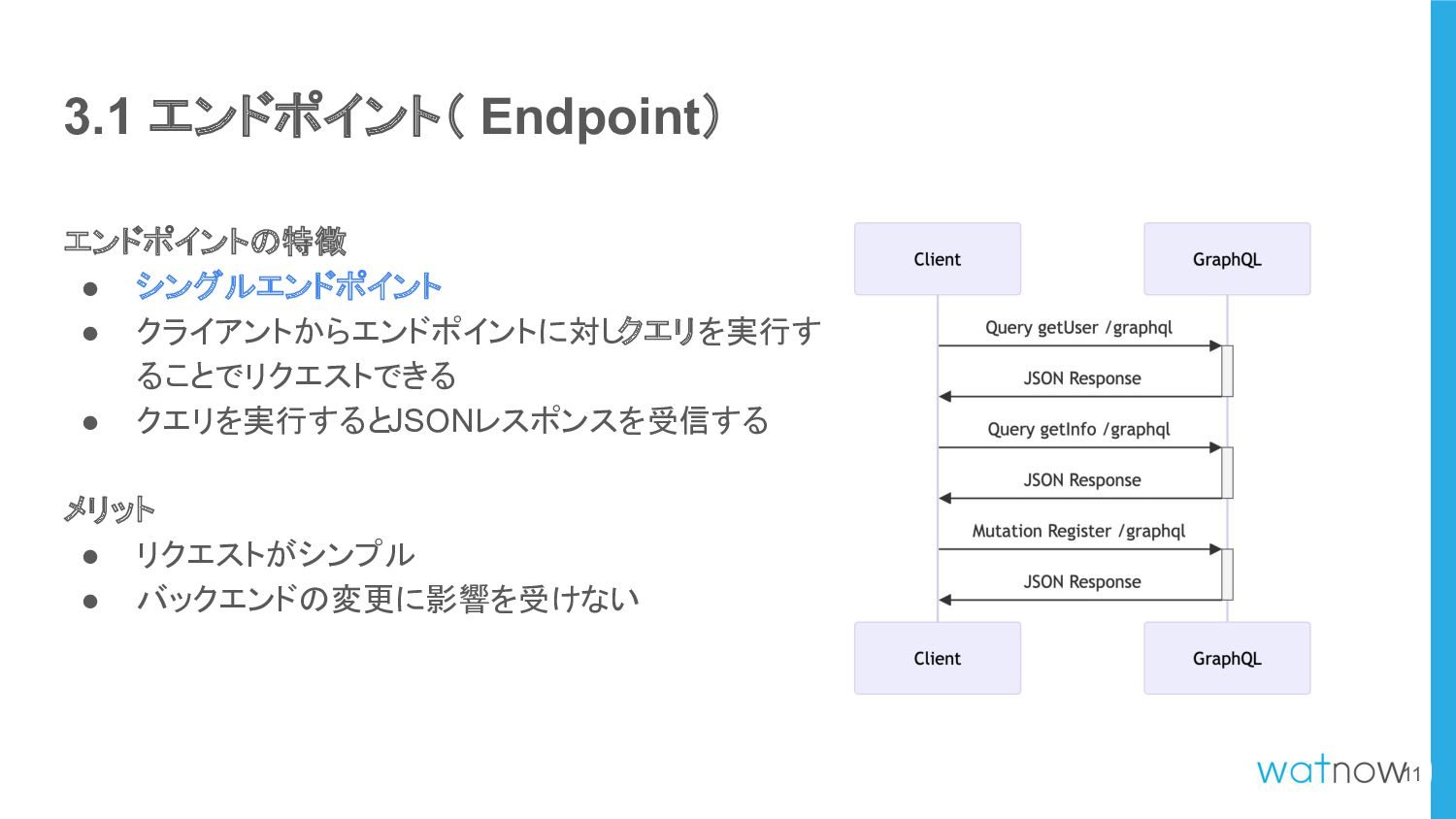 3.1 エンドポイント( Endpoint)

エンドポイントの特徴
● シングルエンドポイント
● クライアントからエンドポイントに対しクエリを実行することでリクエストできる
● クエリを実行するとJSONレスポンスを受信する

メリット
● リクエストがシンプル
● バックエンドの変更に影響を受けない

Client
GraphQL
Query getUser /graphql
JSON Response
Query getInfo /graphql
JSON Response
Mutation Register /graphql
JSON Response
Client
GraphQL

watnow
11